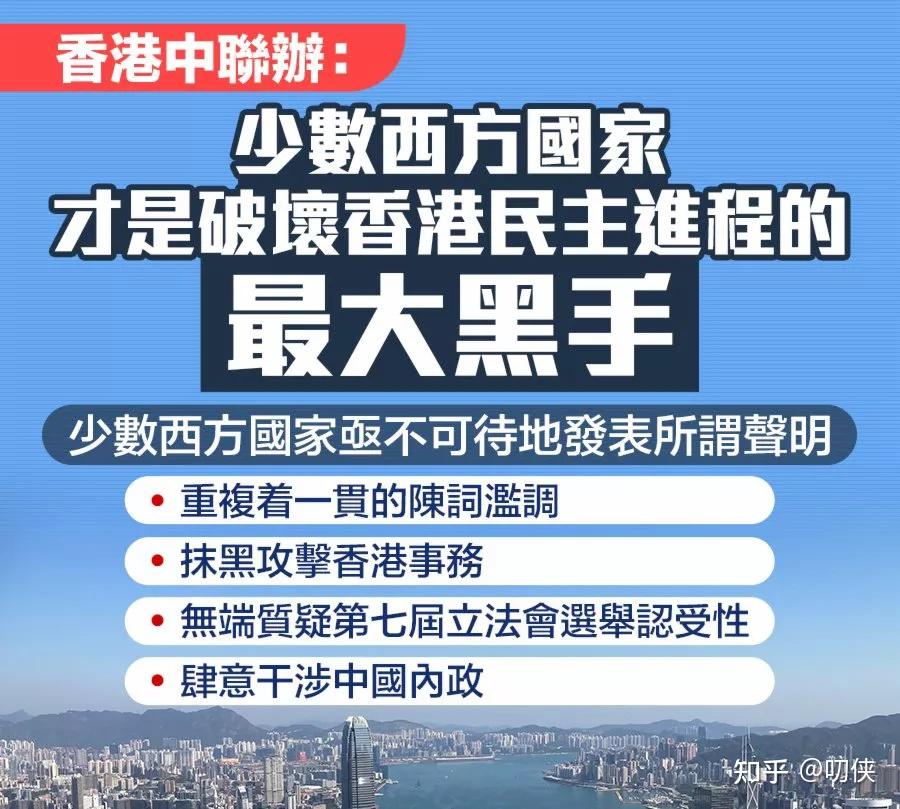 香港中聯辦：

少數西方國家
才是破壞香港民主進程的
最大黑手

少數西方國家亟不可待地發表所謂聲明

• 重複着一貫的陳詞濫調
• 抹黑攻擊香港事務
• 無端質疑第七屆立法會選舉認受性
• 肆意干涉中國內政

知乎 @叨侠